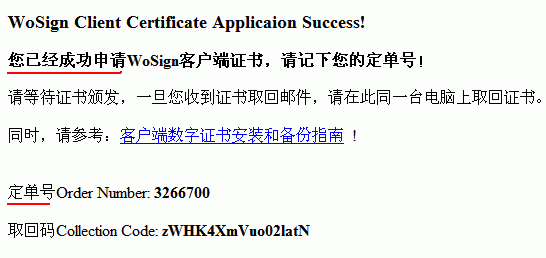 WoSign Client Certificate Applicaion Success!

您已经成功申请WoSign客户端证书，请记下您的定单号！

请等待证书颁发，一旦您收到证书取回邮件，请在此同一台电脑上取回证书。

同时，请参考：客户端数字证书安装和备份指南 ！

定单号Order Number: 3266700

取回码Collection Code: zWHK4XmVuo02latN